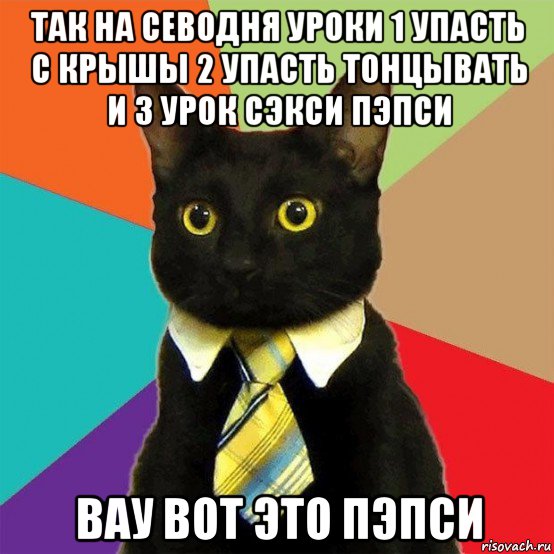 ТАК НА СЕВОДНЯ УРОКИ 1 УПАСТЬ С КРЫШЫ 2 УПАСТЬ ТОНЦЫВАТЬ И 3 УРОК СЭКСИ ПЭПСИ

ВАУ ВОТ ЭТО ПЭПСИ

risovach.ru